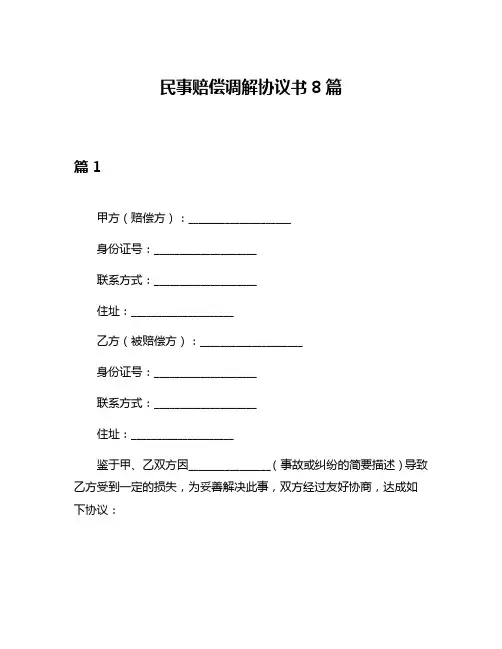 民事赔偿调解协议书 8 篇

篇 1

甲方（赔偿方）：__________________

身份证号：__________________

联系方式：__________________

住址：__________________

乙方（被赔偿方）：__________________

身份证号：__________________

联系方式：__________________

住址：__________________

鉴于甲、乙双方因______________（事故或纠纷的简要描述）导致乙方受到一定的损失，为妥善解决此事，双方经过友好协商，达成如下协议：